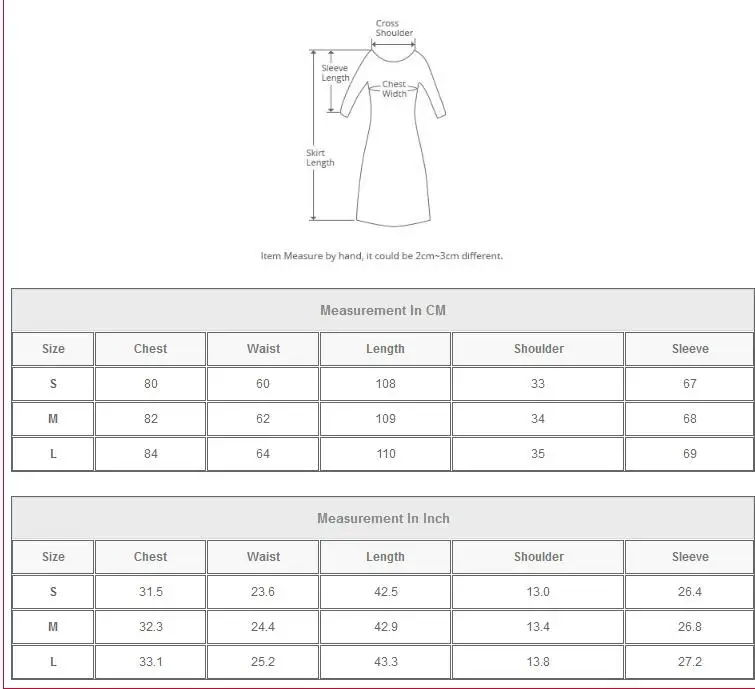 Cross Shoulder

Sleeve Length

Chest Width

Skirt Length

Item Measure by hand, it could be 2cm~3cm different.

Measurement In CM

| Size | Chest | Waist | Length | Shoulder | Sleeve |
|---|---|---|---|---|---|
| S | 80 | 60 | 108 | 33 | 67 |
| M | 82 | 62 | 109 | 34 | 68 |
| L | 84 | 64 | 110 | 35 | 69 |

Measurement In Inch

| Size | Chest | Waist | Length | Shoulder | Sleeve |
|---|---|---|---|---|---|
| S | 31.5 | 23.6 | 42.5 | 13.0 | 26.4 |
| M | 32.3 | 24.4 | 42.9 | 13.4 | 26.8 |
| L | 33.1 | 25.2 | 43.3 | 13.8 | 27.2 |